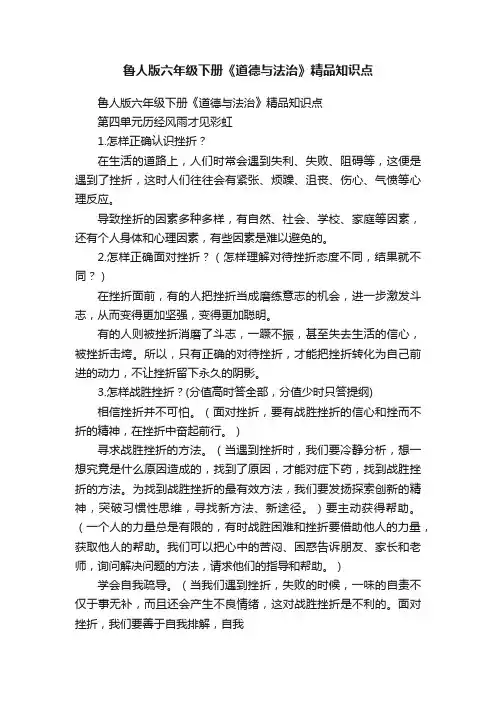 鲁人版六年级下册《道德与法治》精品知识点

鲁人版六年级下册《道德与法治》精品知识点

第四单元历经风雨才见彩虹

1.怎样正确认识挫折？

在生活的道路上，人们时常会遇到失利、失败、阻碍等，这便是遇到了挫折，这时人们往往会有紧张、烦躁、沮丧、伤心、气愤等心理反应。

导致挫折的因素多种多样，有自然、社会、学校、家庭等因素，还有个人身体和心理因素，有些因素是难以避免的。

2.怎样正确面对挫折？（怎样理解对待挫折态度不同，结果就不同？）

在挫折面前，有的人把挫折当成磨练意志的机会，进一步激发斗志，从而变得更加坚强，变得更加聪明。

有的人则被挫折消磨了斗志，一蹶不振，甚至失去生活的信心，被挫折击垮。所以，只有正确的对待挫折，才能把挫折转化为自己前进的动力，不让挫折留下永久的阴影。

3.怎样战胜挫折？(分值高时答全部，分值少时只答提纲)

相信挫折并不可怕。（面对挫折，要有战胜挫折的信心和挫而不折的精神，在挫折中奋起前行。）

寻求战胜挫折的方法。（当遇到挫折时，我们要冷静分析，想一想究竟是什么原因造成的，找到了原因，才能对症下药，找到战胜挫折的方法。为找到战胜挫折的最有效方法，我们要发扬探索创新的精神，突破习惯性思维，寻找新方法、新途径。）要主动获得帮助。（一个人的力量总是有限的，有时战胜困难和挫折要借助他人的力量，获取他人的帮助。我们可以把心中的苦闷、困惑告诉朋友、家长和老师，询问解决问题的方法，请求他们的指导和帮助。）

学会自我疏导。（当我们遇到挫折，失败的时候，一味的自责不仅于事无补，而且还会产生不良情绪，这对战胜挫折是不利的。面对挫折，我们要善于自我排解，自我